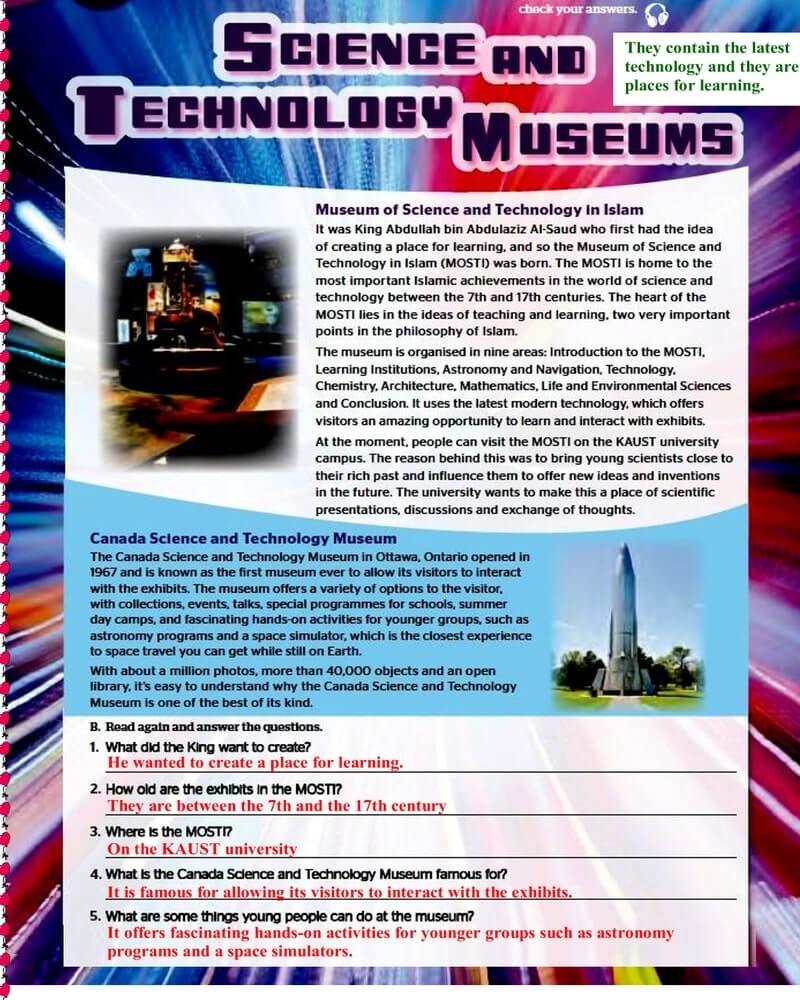 check your answers.

SCIENCE AND TECHNOLOGY MUSEUMS

They contain the latest technology and they are places for learning.

Museum of Science and Technology in Islam
It was King Abdullah bin Abdulaziz Al-Saud who first had the idea of creating a place for learning, and so the Museum of Science and Technology in Islam (MOSTI) was born. The MOSTI is home to the most important Islamic achievements in the world of science and technology between the 7th and 17th centuries. The heart of the MOSTI lies in the ideas of teaching and learning, two very important points in the philosophy of Islam.

The museum is organised in nine areas: Introduction to the MOSTI, Learning Institutions, Astronomy and Navigation, Technology, Chemistry, Architecture, Mathematics, Life and Environmental Sciences and Conclusion. It uses the latest modern technology, which offers visitors an amazing opportunity to learn and interact with exhibits.

At the moment, people can visit the MOSTI on the KAUST university campus. The reason behind this was to bring young scientists close to their rich past and influence them to offer new ideas and inventions in the future. The university wants to make this a place of scientific presentations, discussions and exchange of thoughts.

Canada Science and Technology Museum
The Canada Science and Technology Museum in Ottawa, Ontario opened in 1967 and is known as the first museum ever to allow its visitors to interact with the exhibits. The museum offers a variety of options to the visitor, with collections, events, talks, special programmes for schools, summer day camps, and fascinating hands-on activities for younger groups, such as astronomy programs and a space simulator, which is the closest experience to space travel you can get while still on Earth.

With about a million photos, more than 40,000 objects and an open library, it's easy to understand why the Canada Science and Technology Museum is one of the best of its kind.

B. Read again and answer the questions.
1. What did the King want to create?
He wanted to create a place for learning.
2. How old are the exhibits in the MOSTI?
They are between the 7th and the 17th century
3. Where is the MOSTI?
On the KAUST university
4. What is the Canada Science and Technology Museum famous for?
It is famous for allowing its visitors to interact with the exhibits.
5. What are some things young people can do at the museum?
It offers fascinating hands-on activities for younger groups such as astronomy programs and a space simulators.